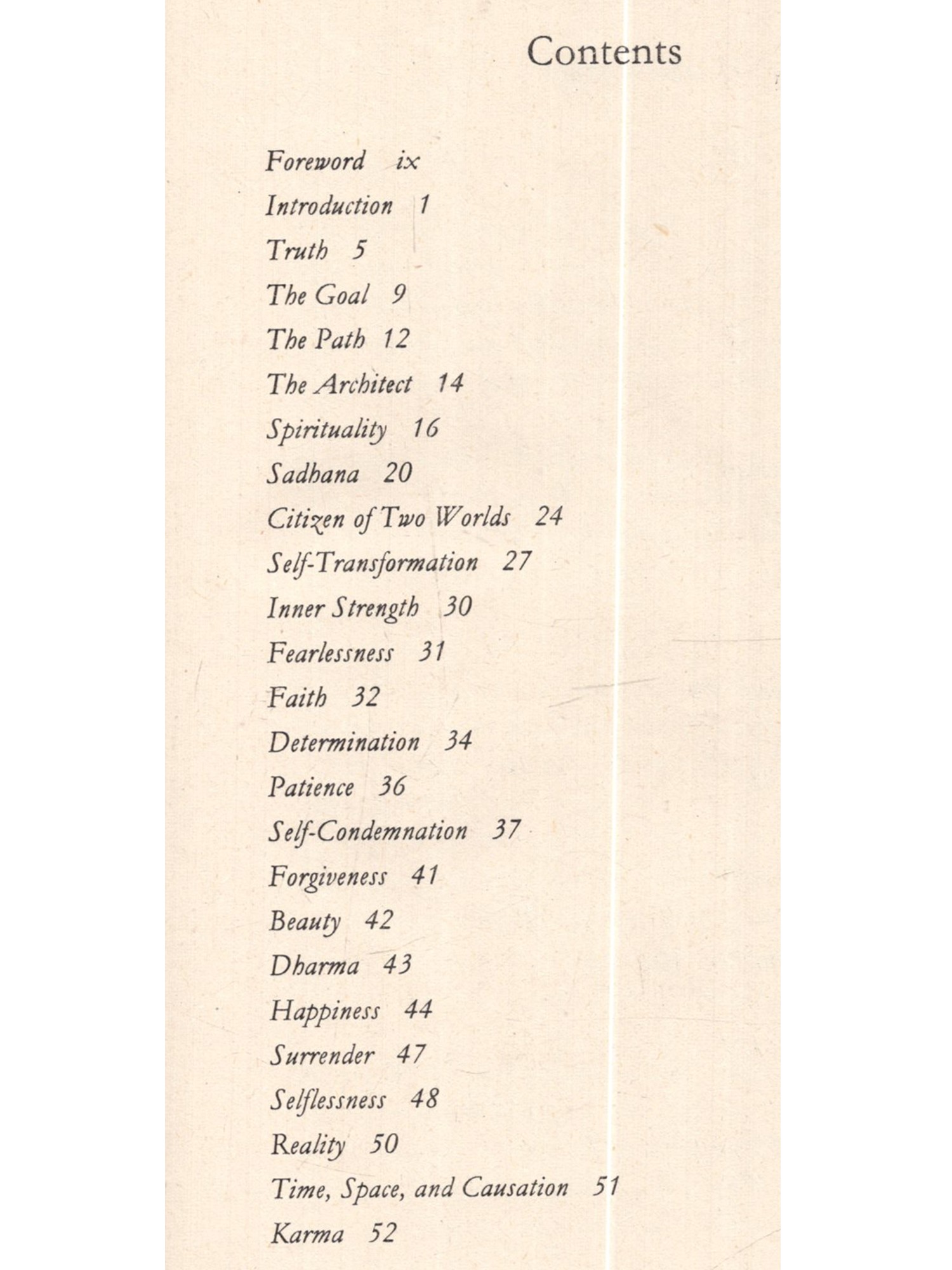 Contents

Foreword ix
Introduction 1
Truth 5
The Goal 9
The Path 12
The Architect 14
Spirituality 16
Sadhana 20
Citizen of Two Worlds 24
Self-Transformation 27
Inner Strength 30
Fearlessness 31
Faith 32
Determination 34
Patience 36
Self-Condemnation 37
Forgiveness 41
Beauty 42
Dharma 43
Happiness 44
Surrender 47
Selflessness 48
Reality 50
Time, Space, and Causation 51
Karma 52